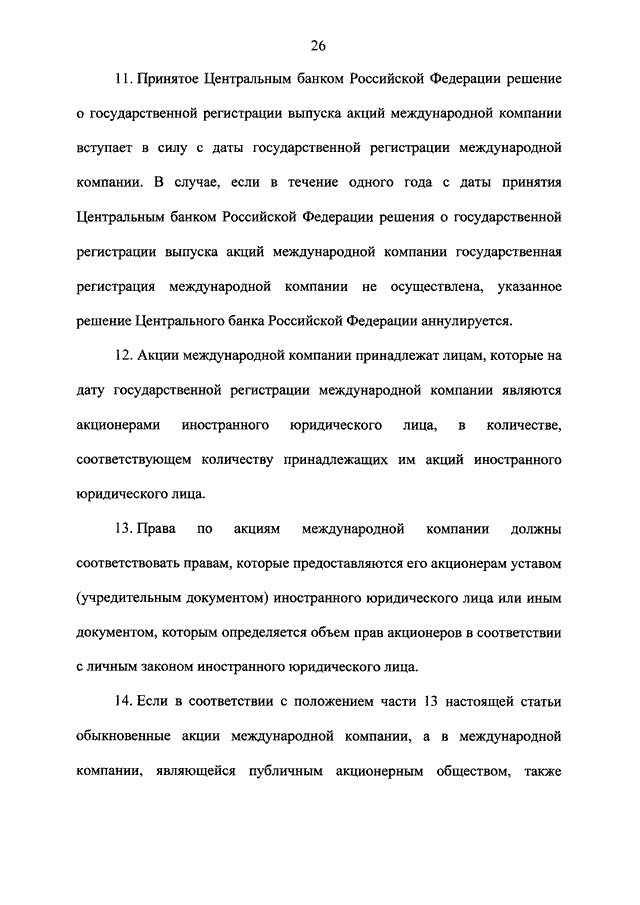 26

11. Принятое Центральным банком Российской Федерации решение о государственной регистрации выпуска акций международной компании вступает в силу с даты государственной регистрации международной компании. В случае, если в течение одного года с даты принятия Центральным банком Российской Федерации решения о государственной регистрации выпуска акций международной компании государственная регистрация международной компании не осуществлена, указанное решение Центрального банка Российской Федерации аннулируется.

12. Акции международной компании принадлежат лицам, которые на дату государственной регистрации международной компании являются акционерами иностранного юридического лица, в количестве, соответствующем количеству принадлежащих им акций иностранного юридического лица.

13. Права по акциям международной компании должны соответствовать правам, которые предоставляются его акционерам уставом (учредительным документом) иностранного юридического лица или иным документом, которым определяется объем прав акционеров в соответствии с личным законом иностранного юридического лица.

14. Если в соответствии с положением части 13 настоящей статьи обыкновенные акции международной компании, а в международной компании, являющейся публичным акционерным обществом, также